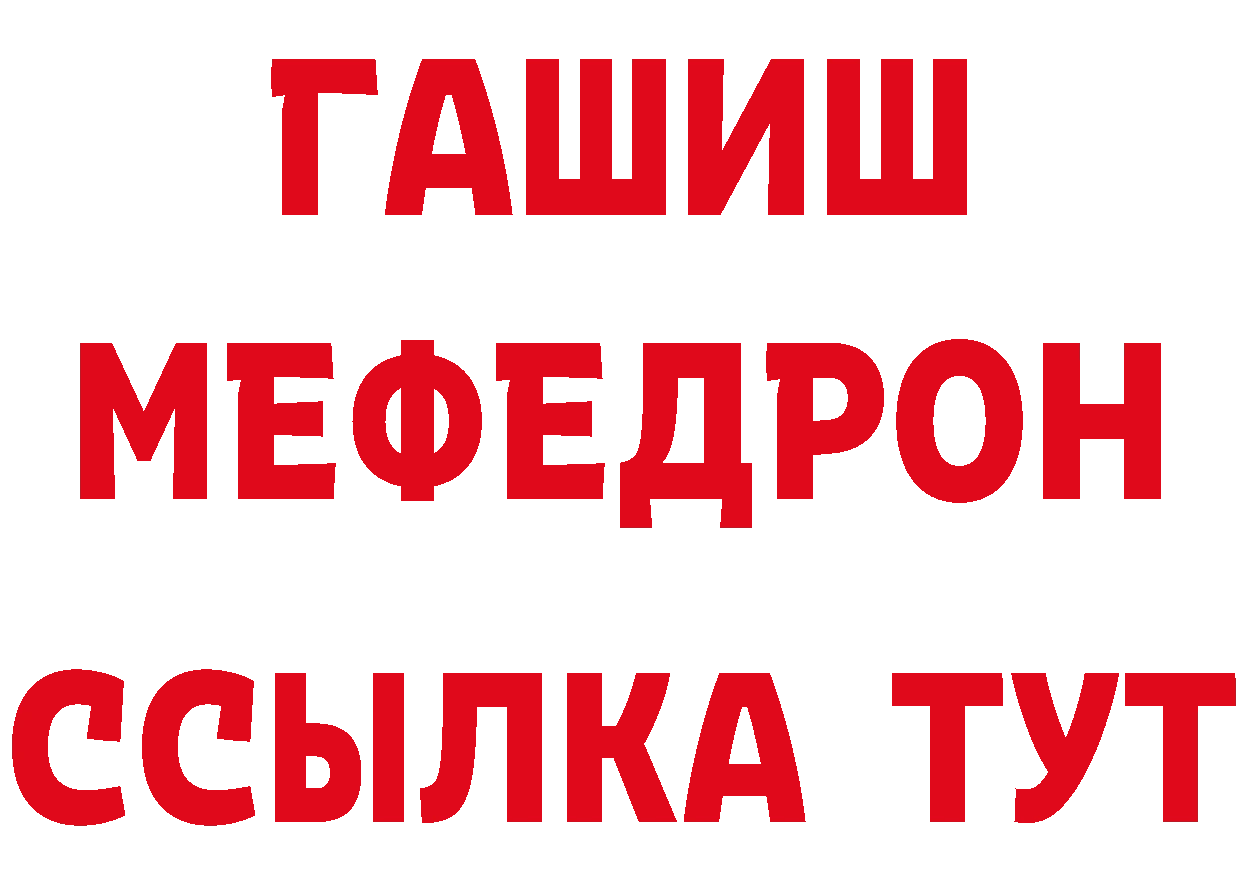 ГАШИШ
МЕФЕДРОН
ССЫЛКА ТУТ